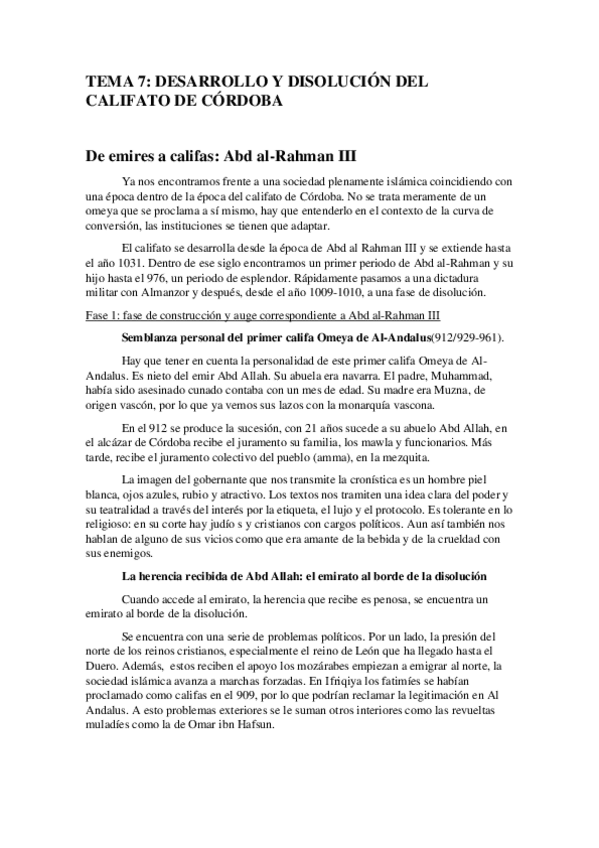 TEMA 7: DESARROLLO Y DISOLUCIÓN DEL CALIFATO DE CÓRDOBA

De emires a califas: Abd al-Rahman III

Ya nos encontramos frente a una sociedad plenamente islámica coincidiendo con una época dentro de la época del califato de Córdoba. No se trata meramente de un omeya que se proclama a sí mismo, hay que entenderlo en el contexto de la curva de conversión, las instituciones se tienen que adaptar.

El califato se desarrolla desde la época de Abd al Rahman III y se extiende hasta el año 1031. Dentro de ese siglo encontramos un primer periodo de Abd al-Rahman y su hijo hasta el 976, un periodo de esplendor. Rápidamente pasamos a una dictadura militar con Almanzor y después, desde el año 1009-1010, a una fase de disolución.

Fase 1: fase de construcción y auge correspondiente a Abd al-Rahman III

Semblanza personal del primer califa Omeya de Al-Andalus(912/929-961).

Hay que tener en cuenta la personalidad de este primer califa Omeya de Al-Andalus. Es nieto del emir Abd Allah. Su abuela era navarra. El padre, Muhammad, había sido asesinado cunado contaba con un mes de edad. Su madre era Muzna, de origen vascón, por lo que ya vemos sus lazos con la monarquía vascona.

En el 912 se produce la sucesión, con 21 años sucede a su abuelo Abd Allah, en el alcázar de Córdoba recibe el juramento su familia, los mawla y funcionarios. Más tarde, recibe el juramento colectivo del pueblo (amma), en la mezquita.

La imagen del gobernante que nos transmite la cronística es un hombre piel blanca, ojos azules, rubio y atractivo. Los textos nos tramiten una idea clara del poder y su teatralidad a través del interés por la etiqueta, el lujo y el protocolo. Es tolerante en lo religioso: en su corte hay judío s y cristianos con cargos políticos. Aun así también nos hablan de alguno de sus vicios como que era amante de la bebida y de la crueldad con sus enemigos.

La herencia recibida de Abd Allah: el emirato al borde de la disolución

Cuando accede al emirato, la herencia que recibe es penosa, se encuentra un emirato al borde de la disolución.

Se encuentra con una serie de problemas políticos. Por un lado, la presión del norte de los reinos cristianos, especialmente el reino de León que ha llegado hasta el Duero. Además, estos reciben el apoyo los mozárabes empiezan a emigrar al norte, la sociedad islámica avanza a marchas forzadas. En Ifriqiya los fatimíes se habían proclamado como califas en el 909, por lo que podrían reclamar la legitimación en Al Andalus. A esto problemas exteriores se le suman otros interiores como las revueltas muladíes como la de Omar ibn Hafsun.